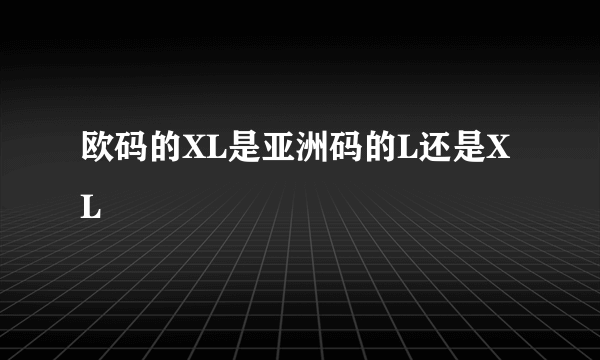 欧码的XL是亚洲码的L还是XL